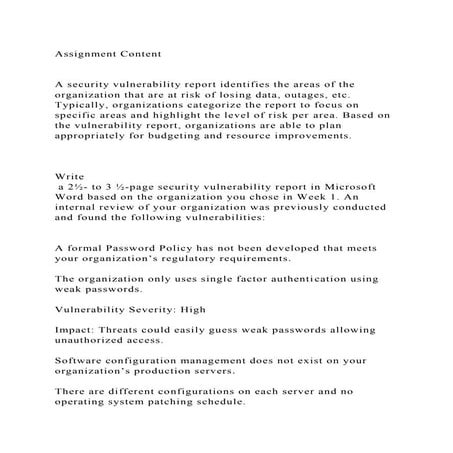 Assignment Content

A security vulnerability report identifies the areas of the organization that are at risk of losing data, outages, etc. Typically, organizations categorize the report to focus on specific areas and highlight the level of risk per area. Based on the vulnerability report, organizations are able to plan appropriately for budgeting and resource improvements.

Write
a 2½- to 3 ½-page security vulnerability report in Microsoft Word based on the organization you chose in Week 1. An internal review of your organization was previously conducted and found the following vulnerabilities:

A formal Password Policy has not been developed that meets your organization's regulatory requirements.

The organization only uses single factor authentication using weak passwords.

Vulnerability Severity: High

Impact: Threats could easily guess weak passwords allowing unauthorized access.

Software configuration management does not exist on your organization's production servers.

There are different configurations on each server and no operating system patching schedule.